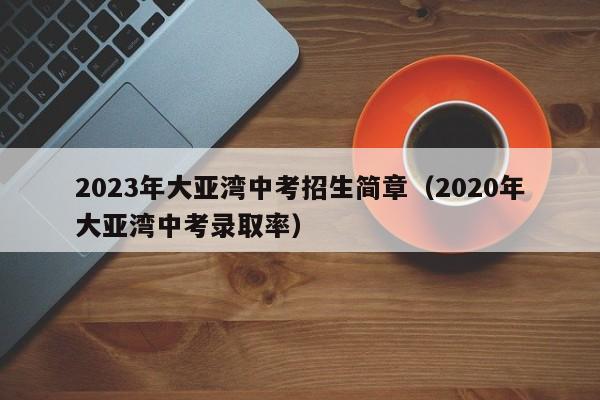 2023年大亚湾中考招生简章（2020年大亚湾中考录取率）